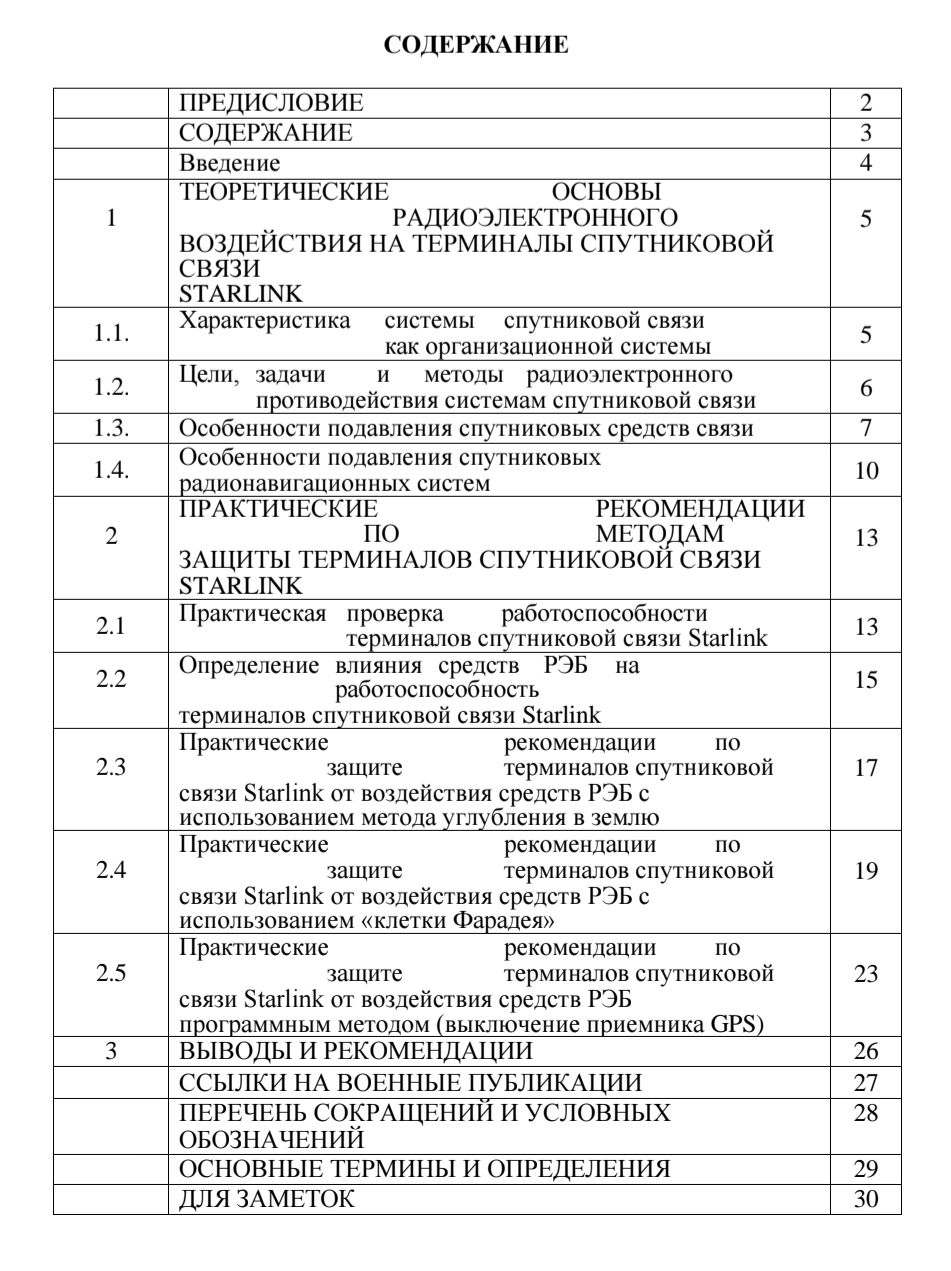 СОДЕРЖАНИЕ

|  |  |  |
|---|---|---|
|  | ПРЕДИСЛОВИЕ | 2 |
|  | СОДЕРЖАНИЕ | 3 |
|  | Введение | 4 |
| 1 | ТЕОРЕТИЧЕСКИЕ ОСНОВЫ РАДИОЭЛЕКТРОННОГО ВОЗДЕЙСТВИЯ НА ТЕРМИНАЛЫ СПУТНИКОВОЙ СВЯЗИ STARLINK | 5 |
| 1.1. | Характеристика системы спутниковой связи как организационной системы | 5 |
| 1.2. | Цели, задачи и методы радиоэлектронного противодействия системам спутниковой связи | 6 |
| 1.3. | Особенности подавления спутниковых средств связи | 7 |
| 1.4. | Особенности подавления спутниковых радионавигационных систем | 10 |
| 2 | ПРАКТИЧЕСКИЕ РЕКОМЕНДАЦИИ ПО МЕТОДАМ ЗАЩИТЫ ТЕРМИНАЛОВ СПУТНИКОВОЙ СВЯЗИ STARLINK | 13 |
| 2.1 | Практическая проверка работоспособности терминалов спутниковой связи Starlink | 13 |
| 2.2 | Определение влияния средств РЭБ на работоспособность терминалов спутниковой связи Starlink | 15 |
| 2.3 | Практические рекомендации по защите терминалов спутниковой связи Starlink от воздействия средств РЭБ с использованием метода углубления в землю | 17 |
| 2.4 | Практические рекомендации по защите терминалов спутниковой связи Starlink от воздействия средств РЭБ с использованием «клетки Фарадея» | 19 |
| 2.5 | Практические рекомендации по защите терминалов спутниковой связи Starlink от воздействия средств РЭБ программным методом (выключение приемника GPS) | 23 |
| 3 | ВЫВОДЫ И РЕКОМЕНДАЦИИ | 26 |
|  | ССЫЛКИ НА ВОЕННЫЕ ПУБЛИКАЦИИ | 27 |
|  | ПЕРЕЧЕНЬ СОКРАЩЕНИЙ И УСЛОВНЫХ ОБОЗНАЧЕНИЙ | 28 |
|  | ОСНОВНЫЕ ТЕРМИНЫ И ОПРЕДЕЛЕНИЯ | 29 |
|  | ДЛЯ ЗАМЕТОК | 30 |